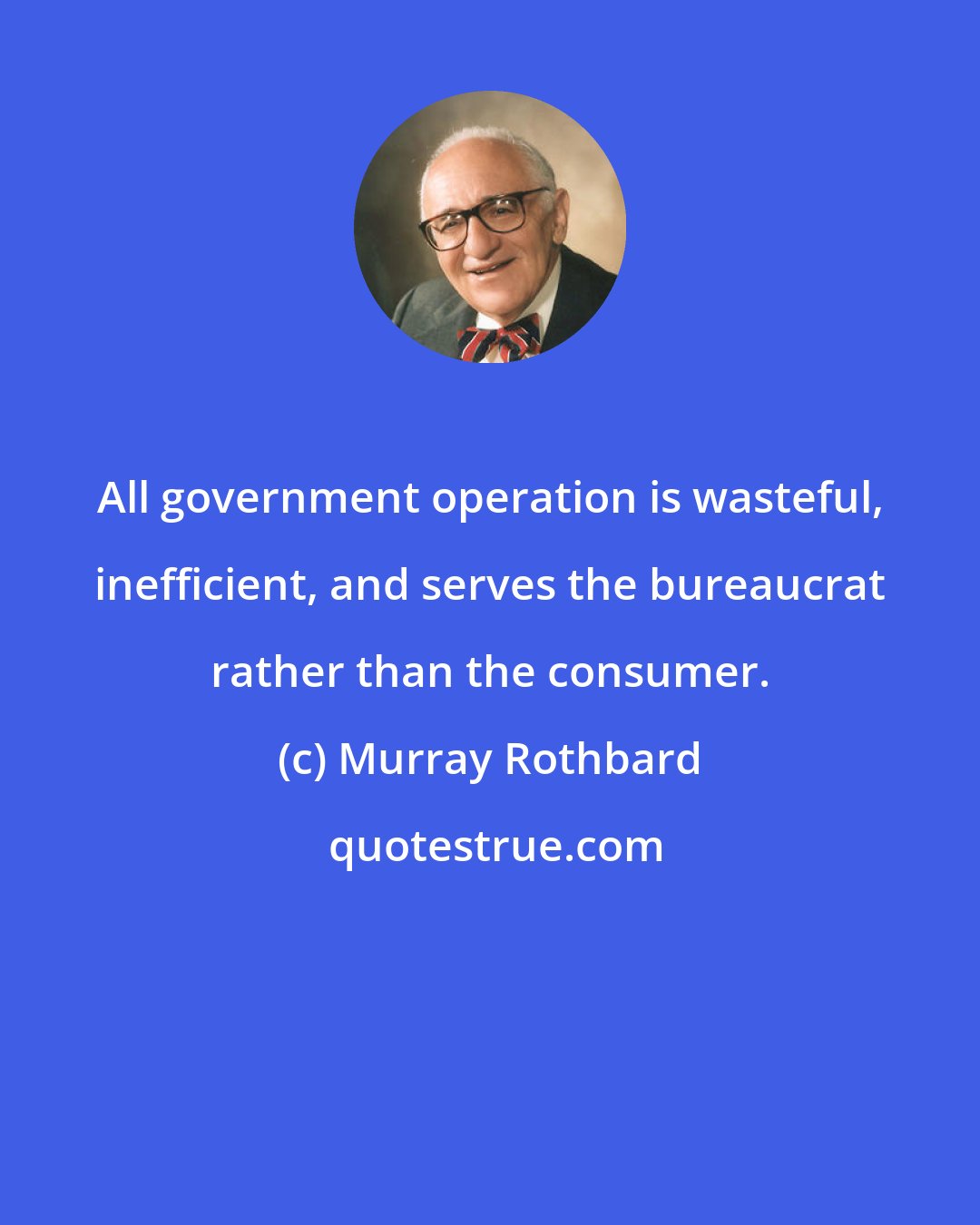 All government operation is wasteful, inefficient, and serves the bureaucrat rather than the consumer.

(c) Murray Rothbard

quotestrue.com